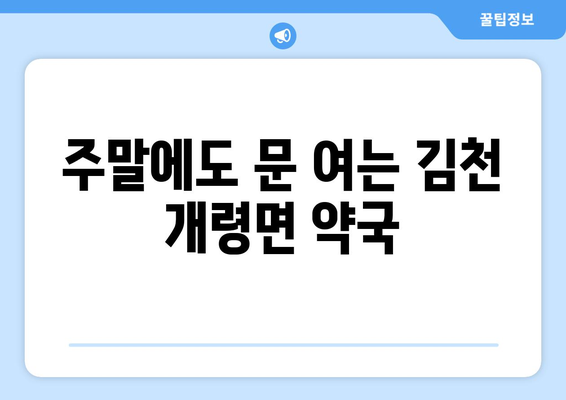 꿀팁정보

주말에도 문 여는 김천 개령면 약국